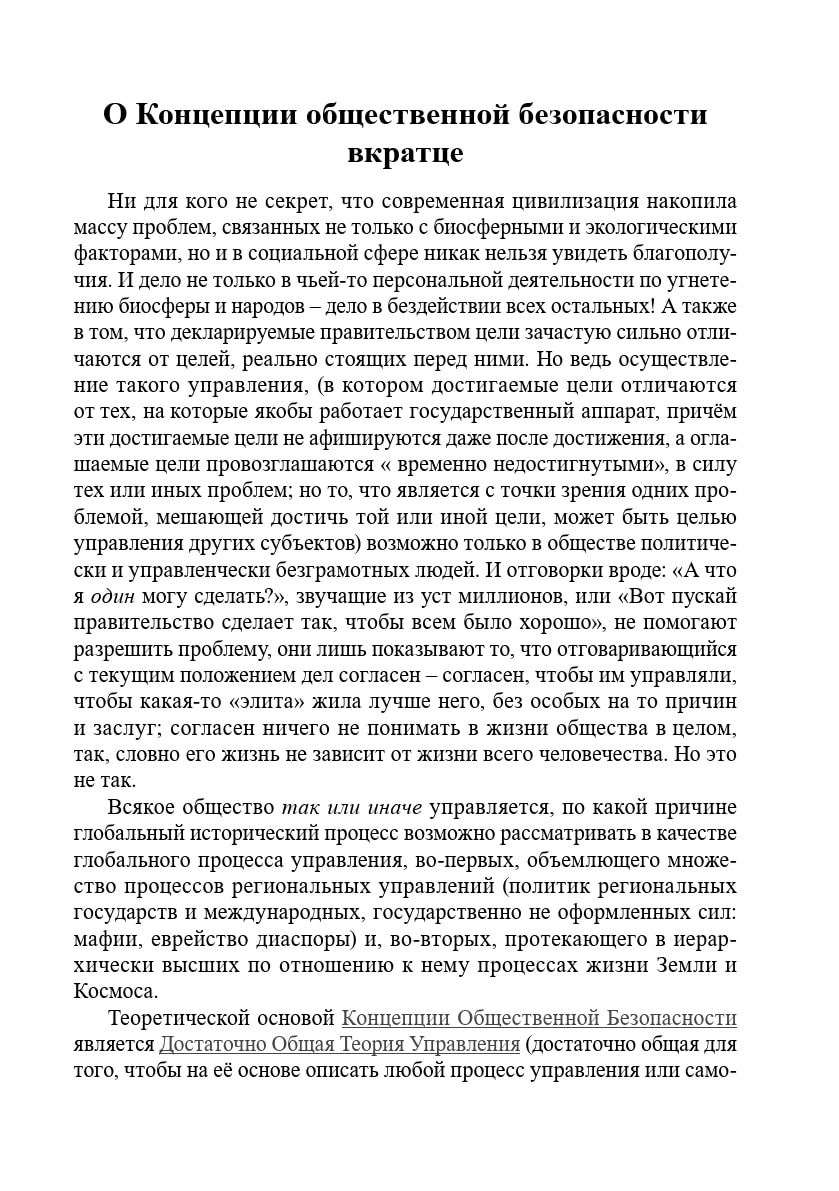 О Концепции общественной безопасности вкратце

Ни для кого не секрет, что современная цивилизация накопила массу проблем, связанных не только с биосферными и экологическими факторами, но и в социальной сфере никак нельзя увидеть благополучия. И дело не только в чьей-то персональной деятельности по угнетению биосферы и народов – дело в бездействии всех остальных! А также в том, что декларируемые правительством цели зачастую сильно отличаются от целей, реально стоящих перед ними. Но ведь осуществление такого управления, (в котором достигаемые цели отличаются от тех, на которые якобы работает государственный аппарат, причём эти достигаемые цели не афишируются даже после достижения, а оглашаемые цели провозглашаются « временно недостигнутыми», в силу тех или иных проблем; но то, что является с точки зрения одних проблемой, мешающей достичь той или иной цели, может быть целью управления других субъектов) возможно только в обществе политически и управленчески безграмотных людей. И отговорки вроде: «А что я один могу сделать?», звучащие из уст миллионов, или «Вот пускай правительство сделает так, чтобы всем было хорошо», не помогают разрешить проблему, они лишь показывают то, что отговаривающийся с текущим положением дел согласен – согласен, чтобы им управляли, чтобы какая-то «элита» жила лучше него, без особых на то причин и заслуг; согласен ничего не понимать в жизни общества в целом, так, словно его жизнь не зависит от жизни всего человечества. Но это не так.

Всякое общество так или иначе управляется, по какой причине глобальный исторический процесс возможно рассматривать в качестве глобального процесса управления, во-первых, объемлющего множество процессов региональных управлений (политик региональных государств и международных, государственно не оформленных сил: мафии, еврейство диаспоры) и, во-вторых, протекающего в иерархически высших по отношению к нему процессах жизни Земли и Космоса.

Теоретической основой Концепции Общественной Безопасности является Достаточно Общая Теория Управления (достаточно общая для того, чтобы на её основе описать любой процесс управления или само-